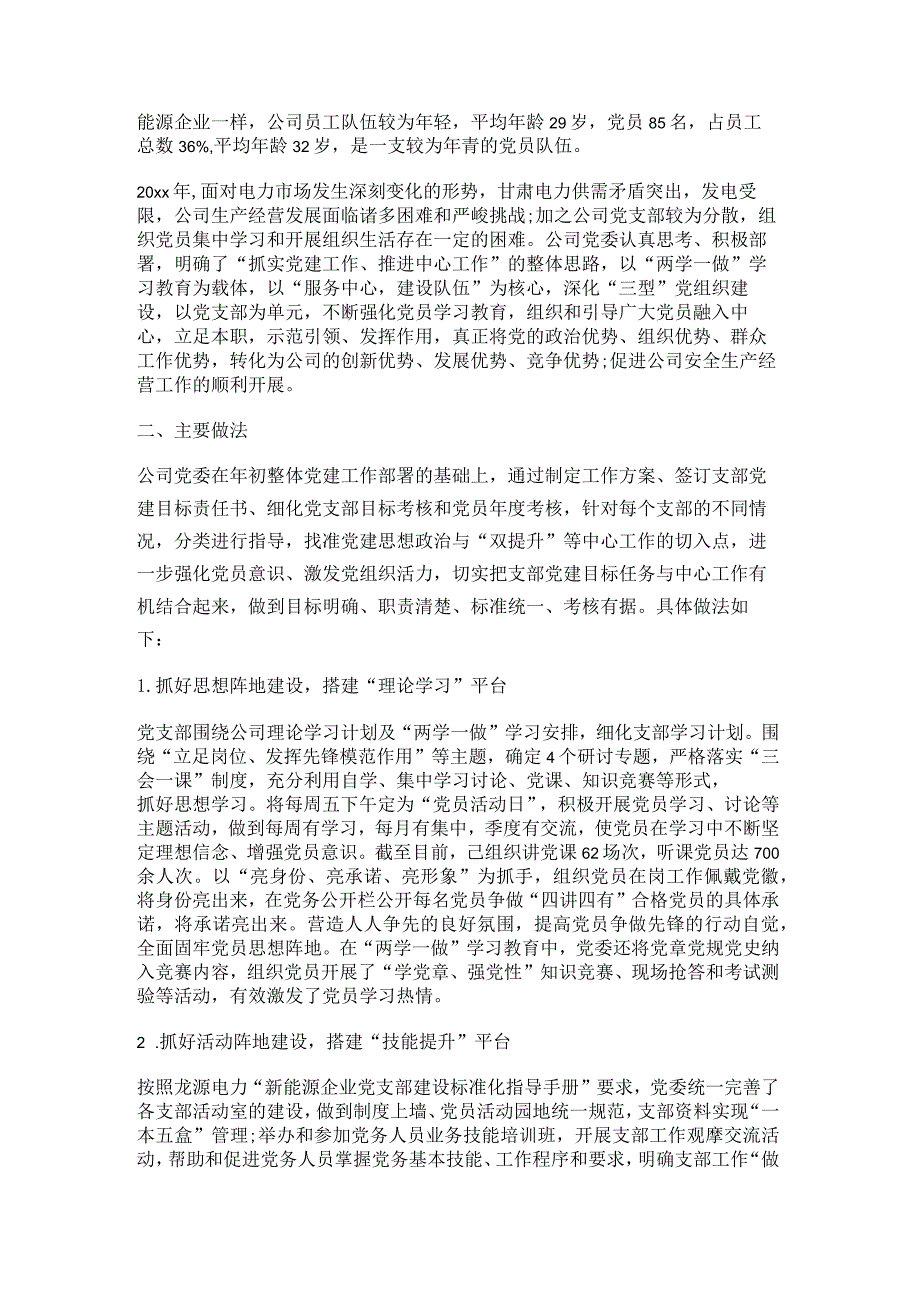 能源企业一样，公司员工队伍较为年轻，平均年龄29岁，党员85名，占员工总数36%,平均年龄32岁，是一支较为年青的党员队伍。

20xx年,面对电力市场发生深刻变化的形势，甘肃电力供需矛盾突出，发电受限，公司生产经营发展面临诸多困难和严峻挑战;加之公司党支部较为分散，组织党员集中学习和开展组织生活存在一定的困难。公司党委认真思考、积极部署，明确了“抓实党建工作、推进中心工作”的整体思路，以“两学一做”学习教育为载体，以“服务中心，建设队伍”为核心，深化“三型”党组织建设，以党支部为单元，不断强化党员学习教育，组织和引导广大党员融入中心，立足本职，示范引领、发挥作用，真正将党的政治优势、组织优势、群众工作优势，转化为公司的创新优势、发展优势、竞争优势;促进公司安全生产经营工作的顺利开展。

二、主要做法

公司党委在年初整体党建工作部署的基础上，通过制定工作方案、签订支部党建目标责任书、细化党支部目标考核和党员年度考核，针对每个支部的不同情况，分类进行指导，找准党建思想政治与“双提升”等中心工作的切入点，进一步强化党员意识、激发党组织活力，切实把支部党建目标任务与中心工作有机结合起来，做到目标明确、职责清楚、标准统一、考核有据。具体做法如下：

1.抓好思想阵地建设，搭建“理论学习”平台

党支部围绕公司理论学习计划及“两学一做”学习安排，细化支部学习计划。围绕“立足岗位、发挥先锋模范作用”等主题，确定4个研讨专题，严格落实“三会一课”制度，充分利用自学、集中学习讨论、党课、知识竞赛等形式，抓好思想学习。将每周五下午定为“党员活动日”，积极开展党员学习、讨论等主题活动，做到每周有学习，每月有集中，季度有交流，使党员在学习中不断坚定理想信念、增强党员意识。截至目前，已组织讲党课62场次，听课党员达700余人次。以“亮身份、亮承诺、亮形象”为抓手，组织党员在岗工作佩戴党徽，将身份亮出来，在党务公开栏公开每名党员争做“四讲四有”合格党员的具体承诺，将承诺亮出来。营造人人争先的良好氛围，提高党员争做先锋的行动自觉，全面固牢党员思想阵地。在“两学一做”学习教育中，党委还将党章党规党史纳入竞赛内容，组织党员开展了“学党章、强党性”知识竞赛、现场抢答和考试测验等活动，有效激发了党员学习热情。

2 .抓好活动阵地建设，搭建“技能提升”平台

按照龙源电力“新能源企业党支部建设标准化指导手册”要求，党委统一完善了各支部活动室的建设，做到制度上墙、党员活动园地统一规范，支部资料实现“一本五盒”管理;举办和参加党务人员业务技能培训班，开展支部工作观摩交流活动，帮助和促进党务人员掌握党务基本技能、工作程序和要求，明确支部工作“做